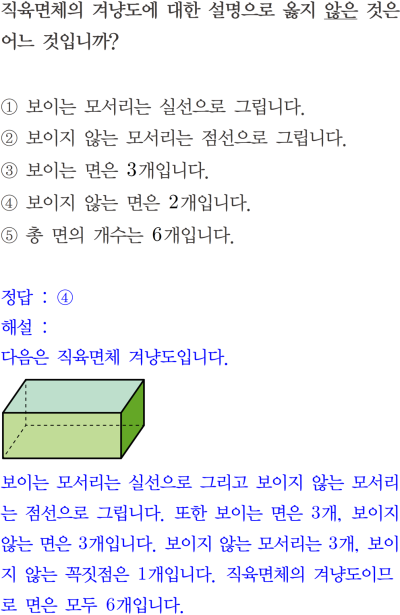 직육면체의 겨냥도에 대한 설명으로 옳지 않은 것은 어느 것입니까?

① 보이는 모서리는 실선으로 그립니다.
② 보이지 않는 모서리는 점선으로 그립니다.
③ 보이는 면은 3개입니다.
④ 보이지 않는 면은 2개입니다.
⑤ 총 면의 개수는 6개입니다.

정답 : ④
해설 :
다음은 직육면체 겨냥도입니다.

보이는 모서리는 실선으로 그리고 보이지 않는 모서리는 점선으로 그립니다. 또한 보이는 면은 3개, 보이지 않는 면은 3개입니다. 보이지 않는 모서리는 3개, 보이지 않는 꼭짓점은 1개입니다. 직육면체의 겨냥도이므로 면은 모두 6개입니다.